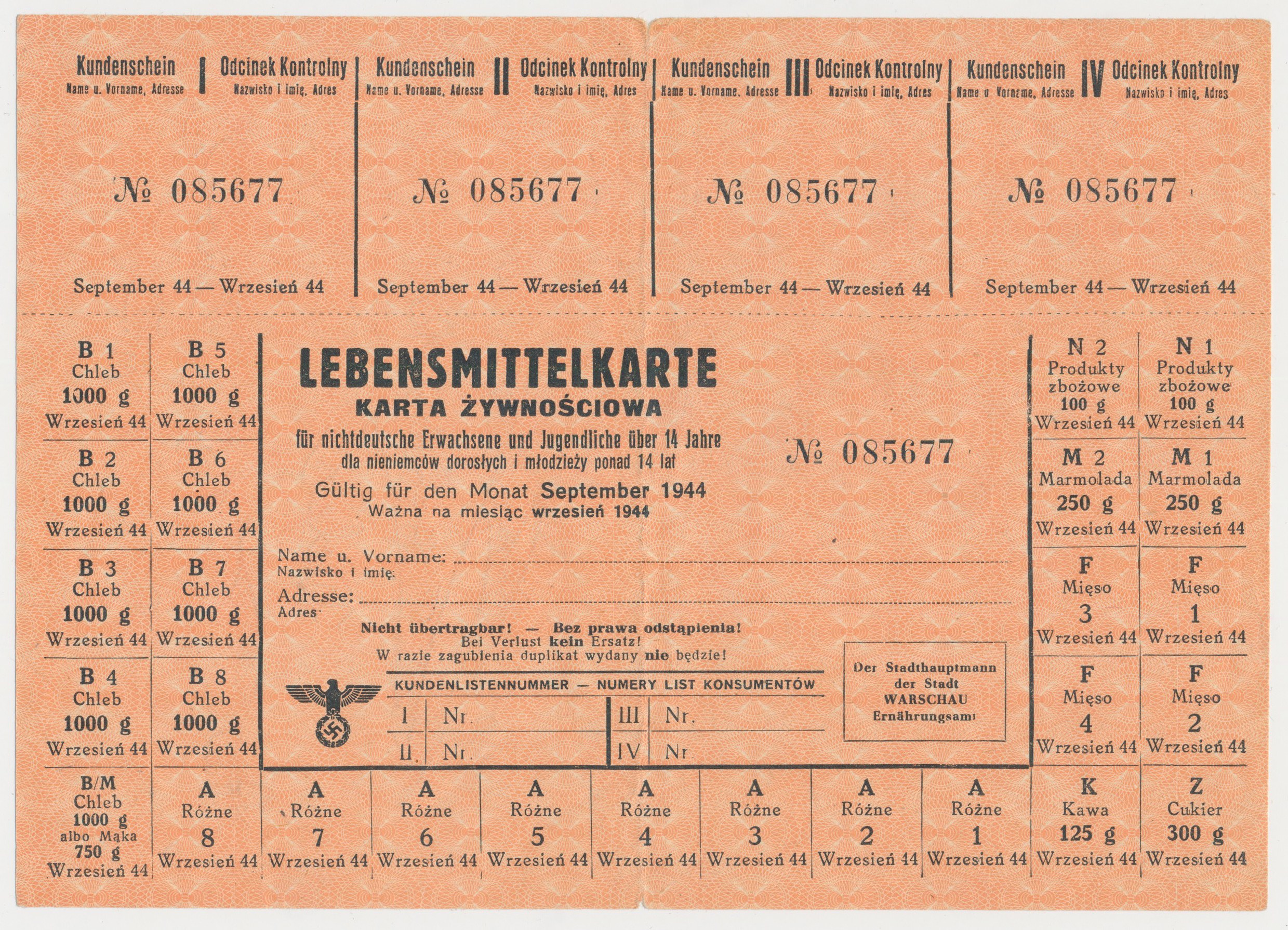 Kundenschein
Name u. Vorname, Adresse
I
Odcinek Kontrolny
Nazwisko i imię, Adres

№ 085677

September 44 — Wrzesień 44

Kundenschein
Name u. Vorname, Adresse
II
Odcinek Kontrolny
Nazwisko i imię, Adres

№ 085677

September 44 — Wrzesień 44

Kundenschein
Name u. Vorname, Adresse
III
Odcinek Kontrolny
Nazwisko i imię, Adres

№ 085677

September 44 — Wrzesień 44

Kundenschein
Name u. Vorname, Adresse
IV
Odcinek Kontrolny
Nazwisko i imię, Adres

№ 085677

September 44 — Wrzesień 44

B 1
Chleb
1000 g
Wrzesień 44

B 5
Chleb
1000 g
Wrzesień 44

B 2
Chleb
1000 g
Wrzesień 44

B 6
Chleb
1000 g
Wrzesień 44

B 3
Chleb
1000 g
Wrzesień 44

B 7
Chleb
1000 g
Wrzesień 44

B 4
Chleb
1000 g
Wrzesień 44

B 8
Chleb
1000 g
Wrzesień 44

LEBENSMITTELKARTE
KARTA ŻYWNOŚCIOWA
für nichtdeutsche Erwachsene und Jugendliche über 14 Jahre
dla nieniemców dorosłych i młodzieży ponad 14 lat
Gültig für den Monat September 1944
Ważna na miesiąc wrzesień 1944

№ 085677

Name u. Vorname: ____
Nazwisko i imię:
Adresse: ____
Adres

Nicht übertragbar! — Bez prawa odstąpienia!
Bei Verlust kein Ersatz!
W razie zagubienia duplikat wydany nie będzie!

KUNDENLISTENNUMMER — NUMERY LIST KONSUMENTÓW
I Nr.
II. Nr.
III Nr.
IV Nr

Der Stadthauptmann
der Stadt
WARSCHAU
Ernährungsamt

N 2
Produkty
zbożowe
100 g
Wrzesień 44

N 1
Produkty
zbożowe
100 g
Wrzesień 44

M 2
Marmolada
250 g
Wrzesień 44

M 1
Marmolada
250 g
Wrzesień 44

F
Mięso
3
Wrzesień 44

F
Mięso
1
Wrzesień 44

F
Mięso
4
Wrzesień 44

F
Mięso
2
Wrzesień 44

B/M
Chleb
1000 g
albo Mąka
750 g
Wrzesień 44

A
Różne
8
Wrzesień 44

A
Różne
7
Wrzesień 44

A
Różne
6
Wrzesień 44

A
Różne
5
Wrzesień 44

A
Różne
4
Wrzesień 44

A
Różne
3
Wrzesień 44

A
Różne
2
Wrzesień 44

A
Różne
1
Wrzesień 44

K
Kawa
125 g
Wrzesień 44

Z
Cukier
300 g
Wrzesień 44